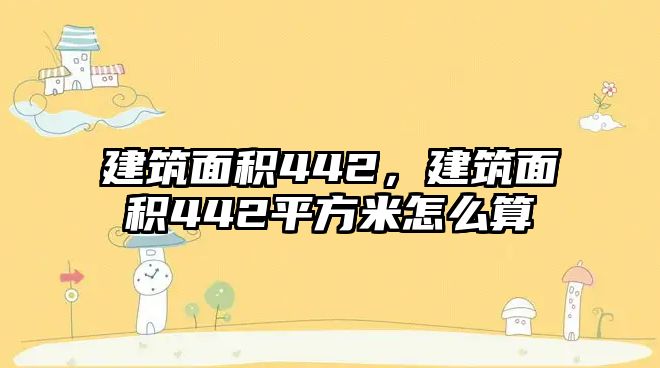 建筑面积442，建筑面积442平方米怎么算